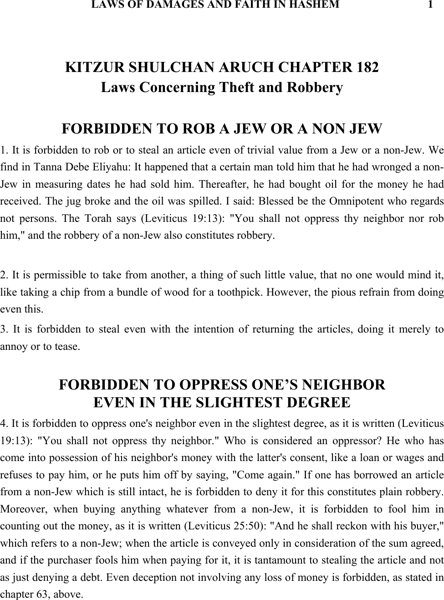 LAWS OF DAMAGES AND FAITH IN HASHEM 1

KITZUR SHULCHAN ARUCH CHAPTER 182
Laws Concerning Theft and Robbery

FORBIDDEN TO ROB A JEW OR A NON JEW

1. It is forbidden to rob or to steal an article even of trivial value from a Jew or a non-Jew. We find in Tanna Debe Eliyahu: It happened that a certain man told him that he had wronged a non-Jew in measuring dates he had sold him. Thereafter, he had bought oil for the money he had received. The jug broke and the oil was spilled. I said: Blessed be the Omnipotent who regards not persons. The Torah says (Leviticus 19:13): "You shall not oppress thy neighbor nor rob him," and the robbery of a non-Jew also constitutes robbery.

2. It is permissible to take from another, a thing of such little value, that no one would mind it, like taking a chip from a bundle of wood for a toothpick. However, the pious refrain from doing even this.

3. It is forbidden to steal even with the intention of returning the articles, doing it merely to annoy or to tease.

FORBIDDEN TO OPPRESS ONE'S NEIGHBOR EVEN IN THE SLIGHTEST DEGREE

4. It is forbidden to oppress one's neighbor even in the slightest degree, as it is written (Leviticus 19:13): "You shall not oppress thy neighbor." Who is considered an oppressor? He who has come into possession of his neighbor's money with the latter's consent, like a loan or wages and refuses to pay him, or he puts him off by saying, "Come again." If one has borrowed an article from a non-Jew which is still intact, he is forbidden to deny it for this constitutes plain robbery. Moreover, when buying anything whatever from a non-Jew, it is forbidden to fool him in counting out the money, as it is written (Leviticus 25:50): "And he shall reckon with his buyer," which refers to a non-Jew; when the article is conveyed only in consideration of the sum agreed, and if the purchaser fools him when paying for it, it is tantamount to stealing the article and not as just denying a debt. Even deception not involving any loss of money is forbidden, as stated in chapter 63, above.